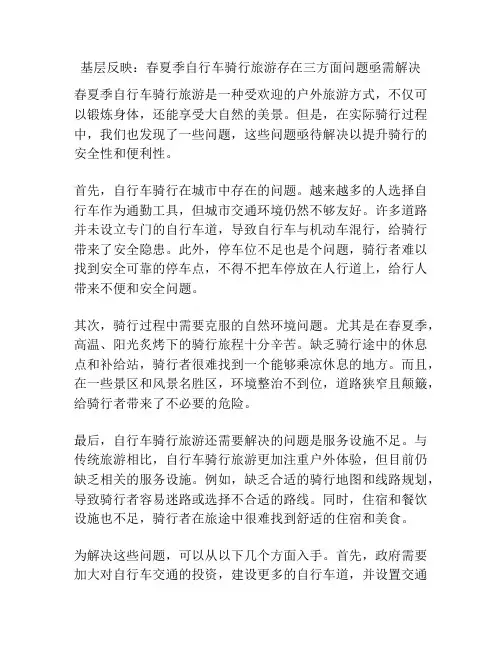 基层反映：春夏季自行车骑行旅游存在三方面问题亟需解决

春夏季自行车骑行旅游是一种受欢迎的户外旅游方式，不仅可以锻炼身体，还能享受大自然的美景。但是，在实际骑行过程中，我们也发现了一些问题，这些问题亟待解决以提升骑行的安全性和便利性。

首先，自行车骑行在城市中存在的问题。越来越多的人选择自行车作为通勤工具，但城市交通环境仍然不够友好。许多道路并未设立专门的自行车道，导致自行车与机动车混行，给骑行带来了安全隐患。此外，停车位不足也是个问题，骑行者难以找到安全可靠的停车点，不得不把车停放在人行道上，给行人带来不便和安全问题。

其次，骑行过程中需要克服的自然环境问题。尤其是在春夏季，高温、阳光炙烤下的骑行旅程十分辛苦。缺乏骑行途中的休息点和补给站，骑行者很难找到一个能够乘凉休息的地方。而且，在一些景区和风景名胜区，环境整治不到位，道路狭窄且颠簸，给骑行者带来了不必要的危险。

最后，自行车骑行旅游还需要解决的问题是服务设施不足。与传统旅游相比，自行车骑行旅游更加注重户外体验，但目前仍缺乏相关的服务设施。例如，缺乏合适的骑行地图和线路规划，导致骑行者容易迷路或选择不合适的路线。同时，住宿和餐饮设施也不足，骑行者在旅途中很难找到舒适的住宿和美食。

为解决这些问题，可以从以下几个方面入手。首先，政府需要加大对自行车交通的投资，建设更多的自行车道，并设置交通